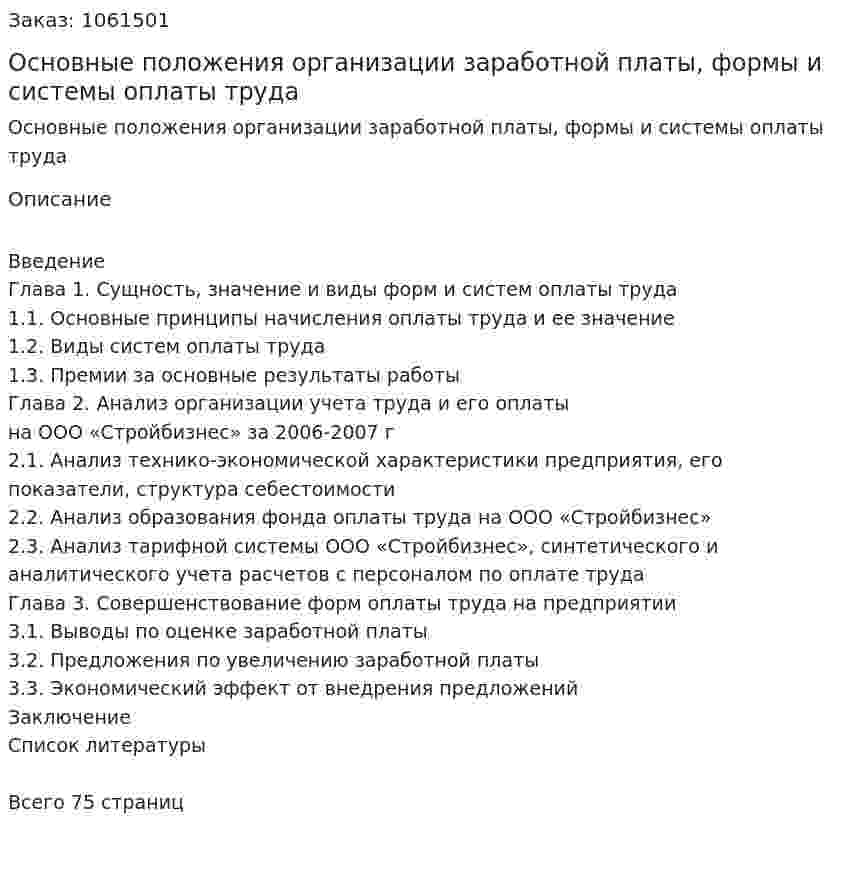 Заказ: 1061501

Основные положения организации заработной платы, формы и системы оплаты труда

Основные положения организации заработной платы, формы и системы оплаты труда

Описание

Введение
Глава 1. Сущность, значение и виды форм и систем оплаты труда
1.1. Основные принципы начисления оплаты труда и ее значение
1.2. Виды систем оплаты труда
1.3. Премии за основные результаты работы
Глава 2. Анализ организации учета труда и его оплаты
на ООО «Стройбизнес» за 2006-2007 г
2.1. Анализ технико-экономической характеристики предприятия, его показатели, структура себестоимости
2.2. Анализ образования фонда оплаты труда на ООО «Стройбизнес»
2.3. Анализ тарифной системы ООО «Стройбизнес», синтетического и аналитического учета расчетов с персоналом по оплате труда
Глава 3. Совершенствование форм оплаты труда на предприятии
3.1. Выводы по оценке заработной платы
3.2. Предложения по увеличению заработной платы
3.3. Экономический эффект от внедрения предложений
Заключение
Список литературы

Всего 75 страниц